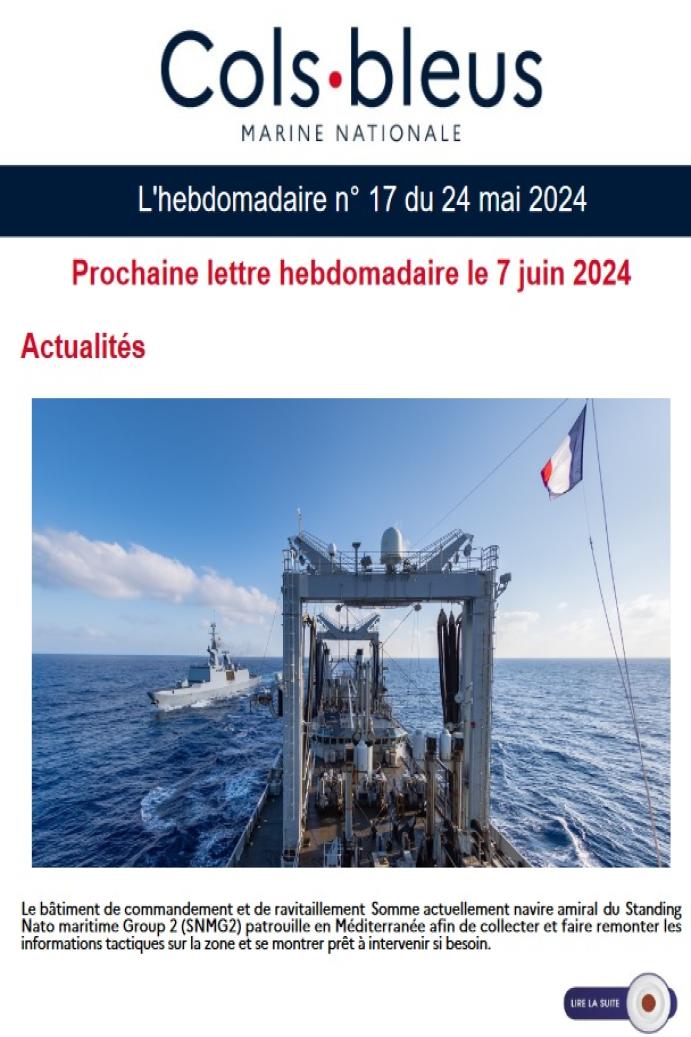 Cols•bleus
MARINE NATIONALE

L'hebdomadaire n° 17 du 24 mai 2024

Prochaine lettre hebdomadaire le 7 juin 2024

Actualités

Le bâtiment de commandement et de ravitaillement Somme actuellement navire amiral du Standing Nato maritime Group 2 (SNMG2) patrouille en Méditerranée afin de collecter et faire remonter les informations tactiques sur la zone et se montrer prêt à intervenir si besoin.

LIRE LA SUITE